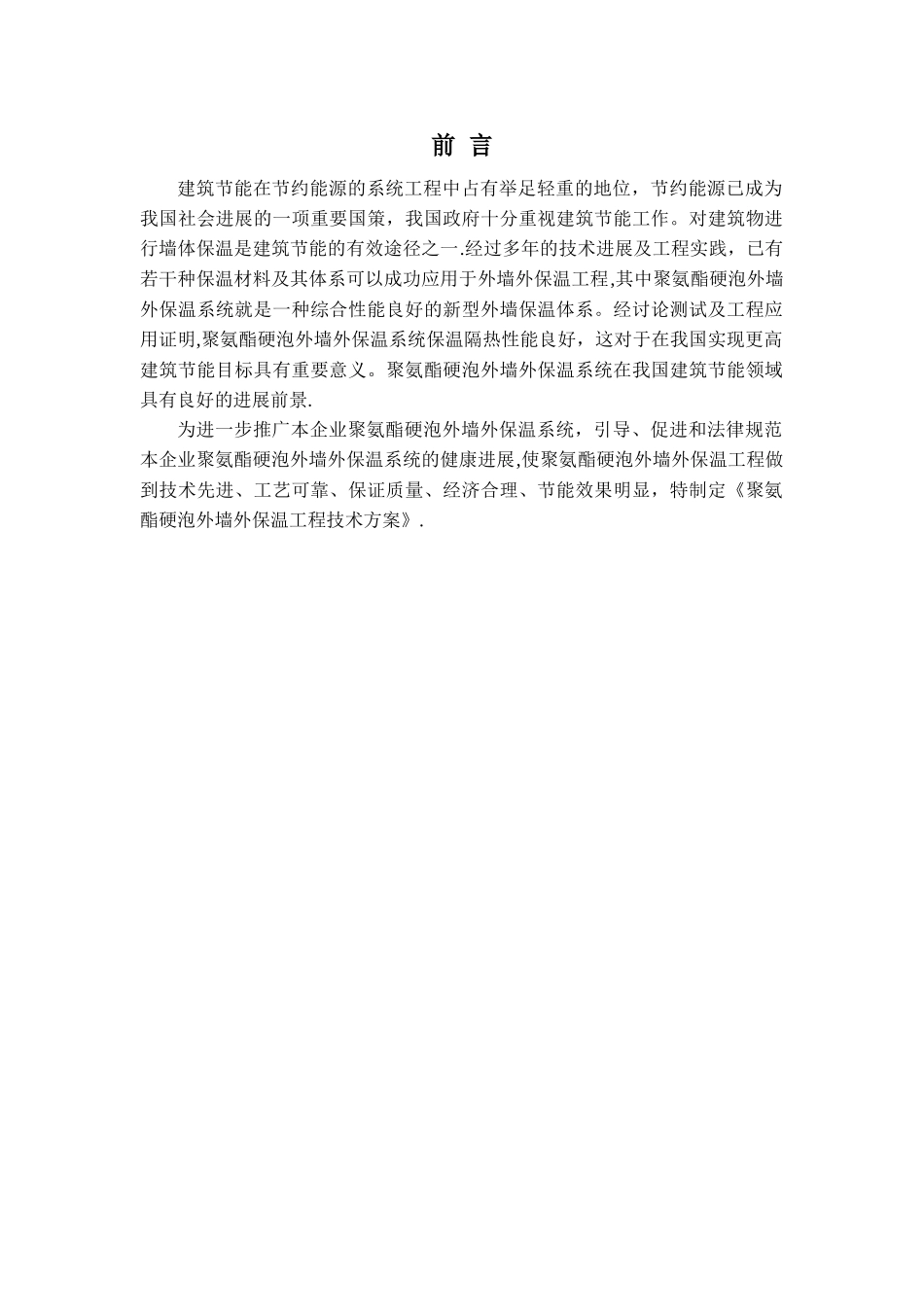 前 言

建筑节能在节约能源的系统工程中占有举足轻重的地位，节约能源已成为我国社会进展的一项重要国策，我国政府十分重视建筑节能工作。对建筑物进行墙体保温是建筑节能的有效途径之一.经过多年的技术进展及工程实践，已有若干种保温材料及其体系可以成功应用于外墙外保温工程,其中聚氨酯硬泡外墙外保温系统就是一种综合性能良好的新型外墙保温体系。经讨论测试及工程应用证明,聚氨酯硬泡外墙外保温系统保温隔热性能良好，这对于在我国实现更高建筑节能目标具有重要意义。聚氨酯硬泡外墙外保温系统在我国建筑节能领域具有良好的进展前景.

为进一步推广本企业聚氨酯硬泡外墙外保温系统，引导、促进和法律规范本企业聚氨酯硬泡外墙外保温系统的健康进展,使聚氨酯硬泡外墙外保温工程做到技术先进、工艺可靠、保证质量、经济合理、节能效果明显，特制定《聚氨酯硬泡外墙外保温工程技术方案》.